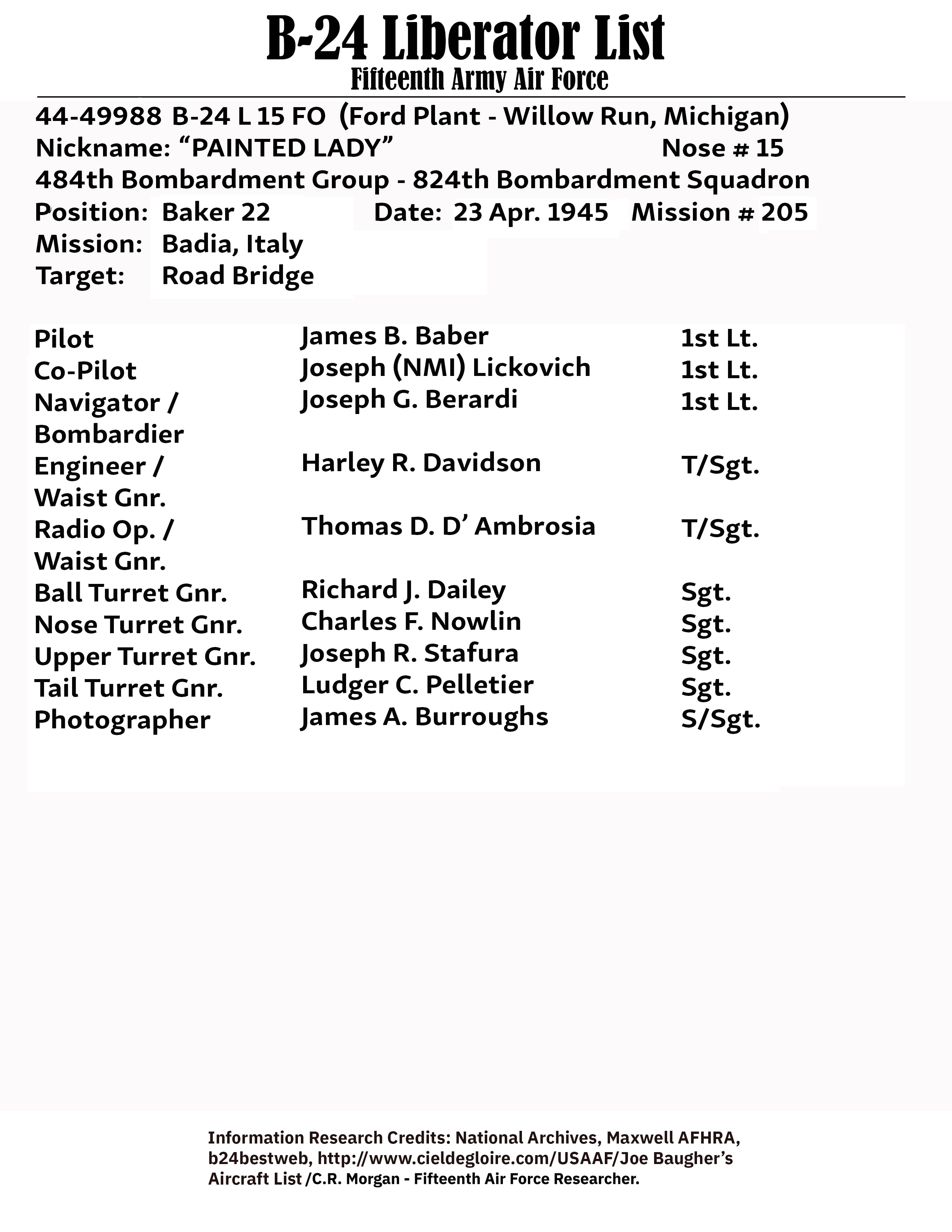 B-24 Liberator List
Fifteenth Army Air Force

44-49988 B-24 L 15 FO (Ford Plant - Willow Run, Michigan)
Nickname: “PAINTED LADY” Nose # 15
484th Bombardment Group - 824th Bombardment Squadron
Position: Baker 22 Date: 23 Apr. 1945 Mission # 205
Mission: Badia, Italy
Target: Road Bridge

| | | |
|---|---|---|
| Pilot | James B. Baber | 1st Lt. |
| Co-Pilot | Joseph (NMI) Lickovich | 1st Lt. |
| Navigator / Bombardier | Joseph G. Berardi | 1st Lt. |
| Engineer / Waist Gnr. | Harley R. Davidson | T/Sgt. |
| Radio Op. / Waist Gnr. | Thomas D. D’ Ambrosia | T/Sgt. |
| Ball Turret Gnr. | Richard J. Dailey | Sgt. |
| Nose Turret Gnr. | Charles F. Nowlin | Sgt. |
| Upper Turret Gnr. | Joseph R. Stafura | Sgt. |
| Tail Turret Gnr. | Ludger C. Pelletier | Sgt. |
| Photographer | James A. Burroughs | S/Sgt. |

Information Research Credits: National Archives, Maxwell AFHRA, b24bestweb, http://www.cieldegloire.com/USAAF/Joe Baugher’s Aircraft List /C.R. Morgan - Fifteenth Air Force Researcher.